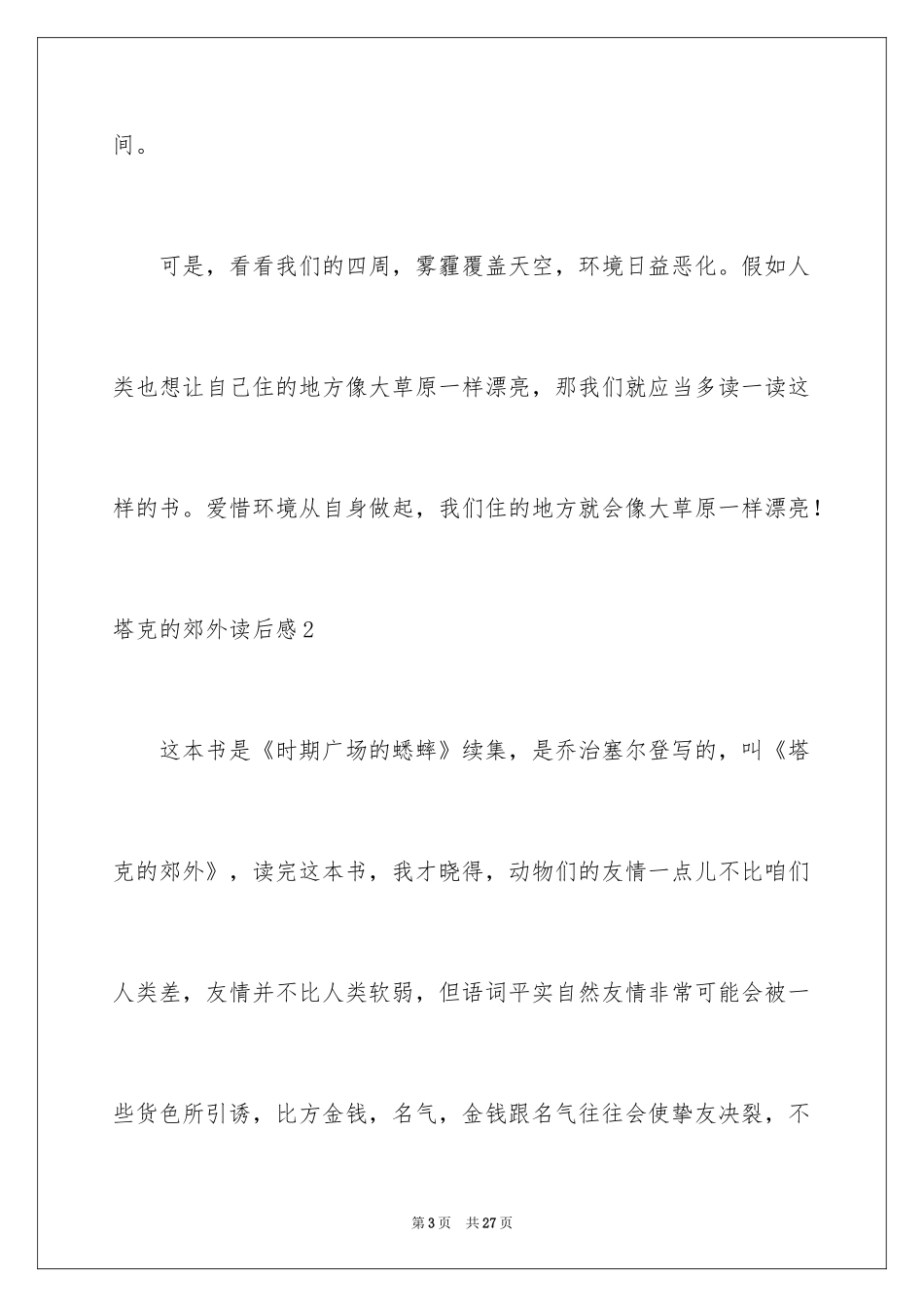 间。

可是，看看我们的四周，雾霾覆盖天空，环境日益恶化。假如人类也想让自己住的地方像大草原一样漂亮，那我们就应当多读一读这样的书。爱惜环境从自身做起，我们住的地方就会像大草原一样漂亮！

塔克的郊外读后感2

这本书是《时期广场的蟋蟀》续集，是乔治塞尔登写的，叫《塔克的郊外》，读完这本书，我才晓得，动物们的友情一点儿不比咱们人类差，友情并不比人类软弱，但语词平实自然友情非常可能会被一些货色所引诱，比方金钱，名气，金钱跟名气往往会使挚友决裂，不

第3页　共27页